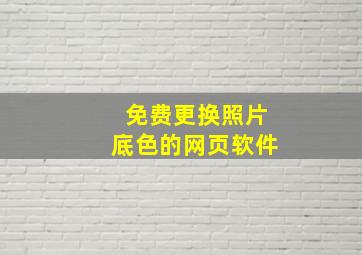 免费更换照片
底色的网页软件